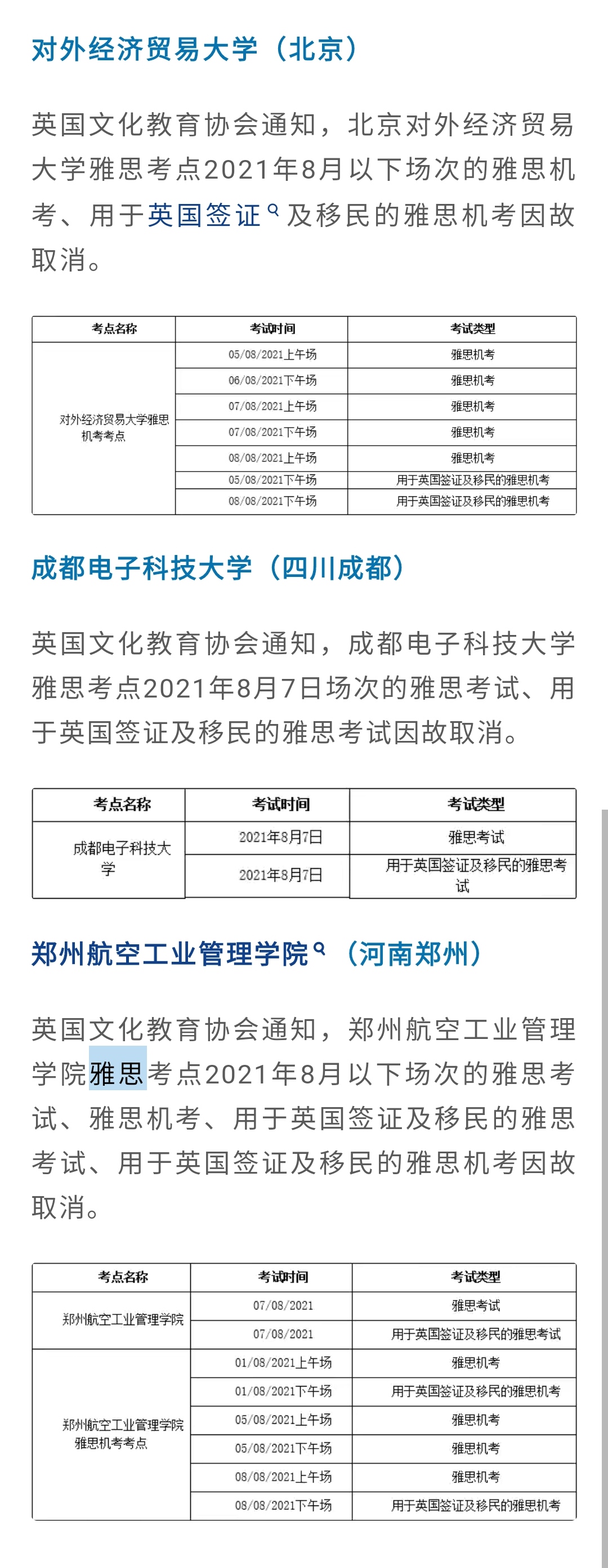 对外经济贸易大学（北京）

英国文化教育协会通知，北京对外经济贸易大学雅思考点2021年8月以下场次的雅思机考、用于英国签证及移民的雅思机考因故取消。

| 考点名称 | 考试时间 | 考试类型 |
|---|---|---|
| 对外经济贸易大学雅思机考考点 | 05/08/2021上午场 | 雅思机考 |
| | 06/08/2021下午场 | 雅思机考 |
| | 07/08/2021上午场 | 雅思机考 |
| | 07/08/2021下午场 | 雅思机考 |
| | 08/08/2021上午场 | 雅思机考 |
| | 05/08/2021下午场 | 用于英国签证及移民的雅思机考 |
| | 08/08/2021下午场 | 用于英国签证及移民的雅思机考 |

成都电子科技大学（四川成都）

英国文化教育协会通知，成都电子科技大学雅思考点2021年8月7日场次的雅思考试、用于英国签证及移民的雅思考试因故取消。

| 考点名称 | 考试时间 | 考试类型 |
|---|---|---|
| 成都电子科技大学 | 2021年8月7日 | 雅思考试 |
| | 2021年8月7日 | 用于英国签证及移民的雅思考试 |

郑州航空工业管理学院（河南郑州）

英国文化教育协会通知，郑州航空工业管理学院雅思考点2021年8月以下场次的雅思考试、雅思机考、用于英国签证及移民的雅思考试、用于英国签证及移民的雅思机考因故取消。

| 考点名称 | 考试时间 | 考试类型 |
|---|---|---|
| 郑州航空工业管理学院 | 07/08/2021 | 雅思考试 |
| | 07/08/2021 | 用于英国签证及移民的雅思考试 |
| 郑州航空工业管理学院雅思机考考点 | 01/08/2021上午场 | 雅思机考 |
| | 01/08/2021下午场 | 用于英国签证及移民的雅思机考 |
| | 05/08/2021上午场 | 雅思机考 |
| | 05/08/2021下午场 | 雅思机考 |
| | 08/08/2021上午场 | 雅思机考 |
| | 08/08/2021下午场 | 用于英国签证及移民的雅思机考 |